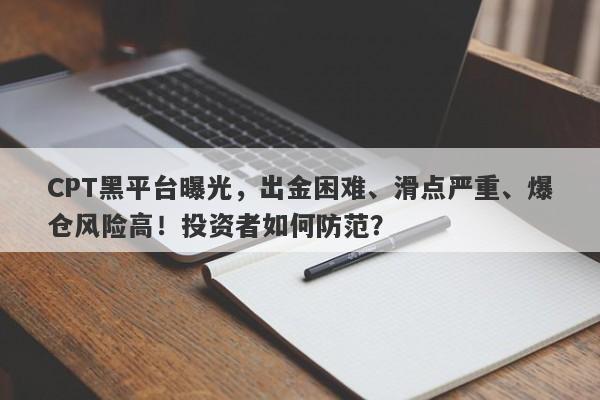 CPT黑平台曝光，出金困难、滑点严重、爆仓风险高！投资者如何防范？